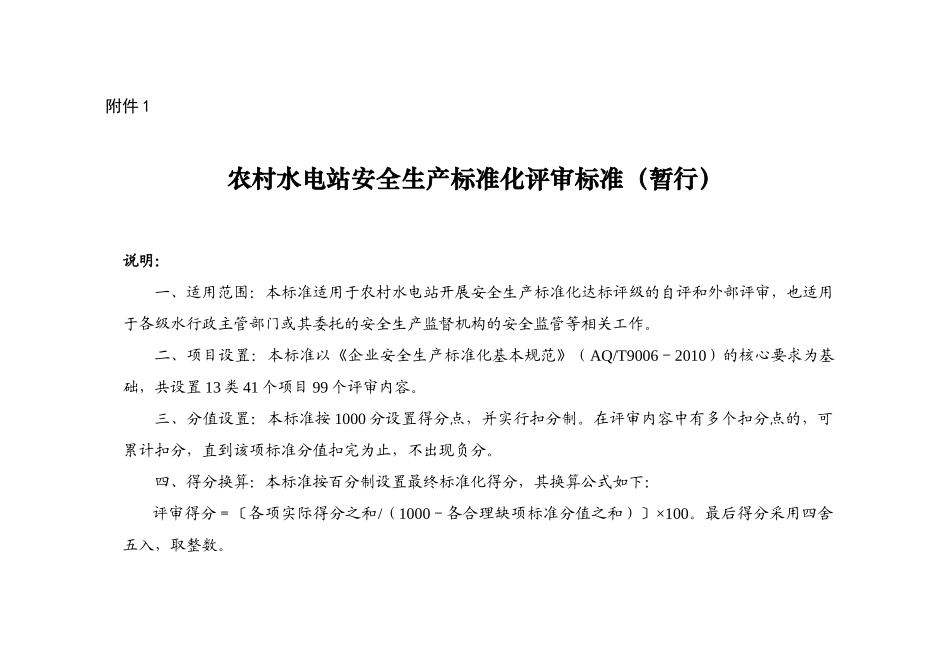 附件 1

农村水电站安全生产标准化评审标准（暂行）

说明：

一、适用范围：本标准适用于农村水电站开展安全生产标准化达标评级的自评和外部评审，也适用于各级水行政主管部门或其委托的安全生产监督机构的安全监管等相关工作。

二、项目设置：本标准以《企业安全生产标准化基本规范》（AQ/T9006－2010）的核心要求为基础，共设置 13 类 41 个项目 99 个评审内容。

三、分值设置：本标准按 1000 分设置得分点，并实行扣分制。在评审内容中有多个扣分点的，可累计扣分，直到该项标准分值扣完为止，不出现负分。

四、得分换算：本标准按百分制设置最终标准化得分，其换算公式如下：

评审得分＝〔各项实际得分之和/（1000－各合理缺项标准分值之和）〕×100。最后得分采用四舍五入，取整数。